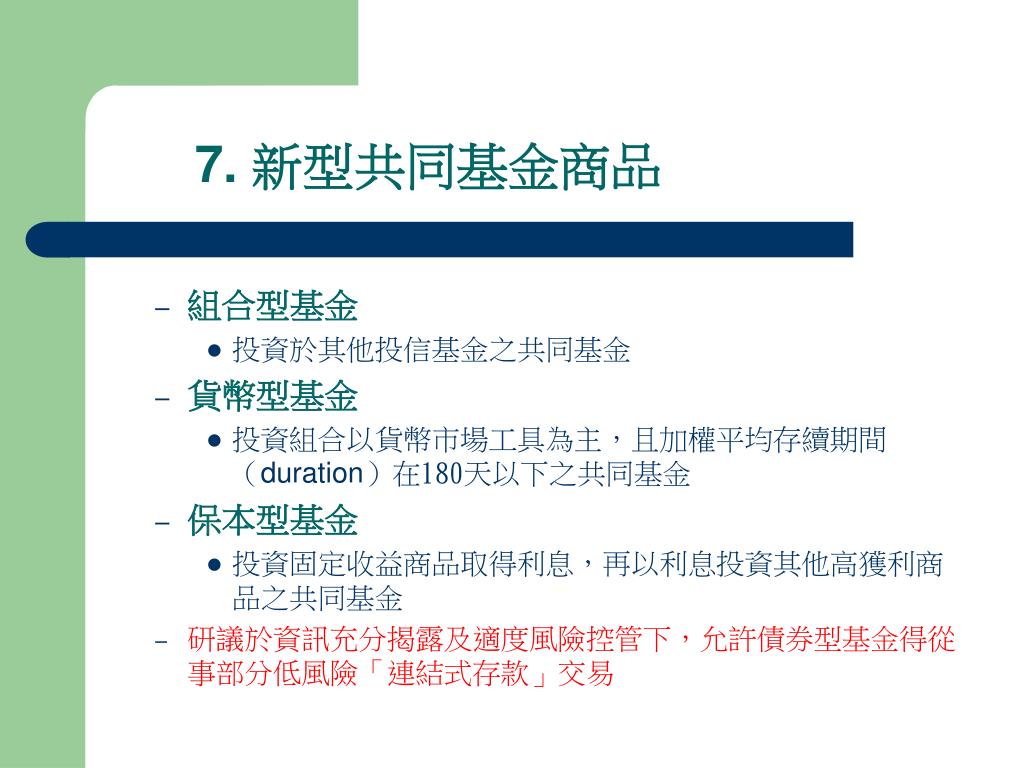 7. 新型共同基金商品

– 組合型基金
 ● 投資於其他投信基金之共同基金
– 貨幣型基金
 ● 投資組合以貨幣市場工具為主，且加權平均存續期間（duration）在180天以下之共同基金
– 保本型基金
 ● 投資固定收益商品取得利息，再以利息投資其他高獲利商品之共同基金
– 研議於資訊充分揭露及適度風險控管下，允許債券型基金得從事部分低風險「連結式存款」交易